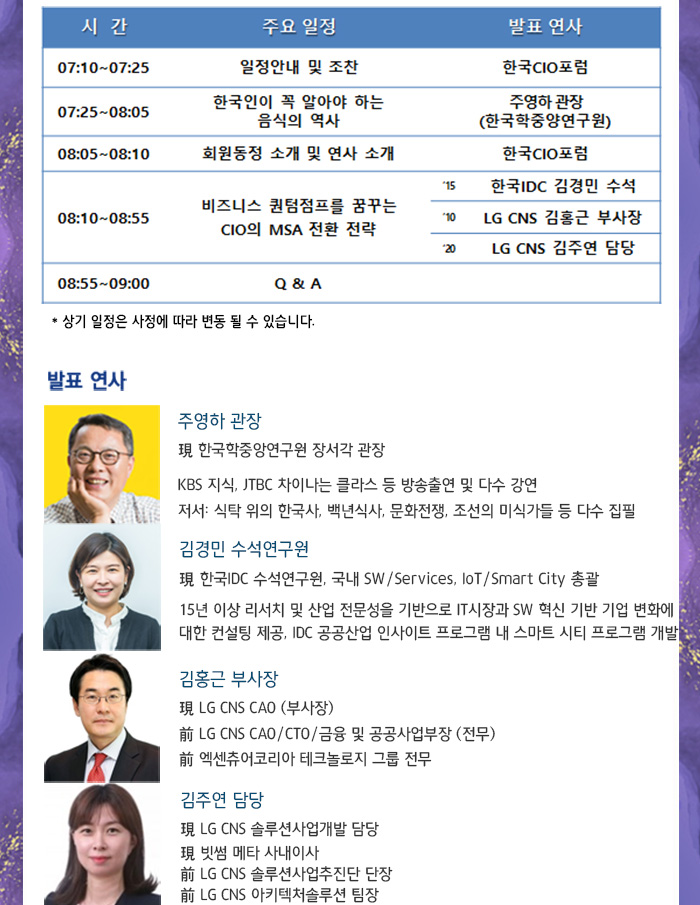 | 시 간 | 주요 일정 | 발표 연사 |
|---|---|---|
| 07:10~07:25 | 일정안내 및 조찬 | 한국CIO포럼 |
| 07:25~08:05 | 한국인이 꼭 알아야 하는 음식의 역사 | 주영하 관장 (한국학중앙연구원) |
| 08:05~08:10 | 회원동정 소개 및 연사 소개 | 한국CIO포럼 |
| 08:10~08:55 | 비즈니스 퀀텀점프를 꿈꾸는 CIO의 MSA 전환 전략 | '15 한국IDC 김경민 수석 |
| | | '10 LG CNS 김홍근 부사장 |
| | | '20 LG CNS 김주연 담당 |
| 08:55~09:00 | Q & A | |

* 상기 일정은 사정에 따라 변동 될 수 있습니다.

발표 연사

주영하 관장
現 한국학중앙연구원 장서각 관장

KBS 지식, JTBC 차이나는 클라스 등 방송출연 및 다수 강연
저서: 식탁 위의 한국사, 백년식사, 문화전쟁, 조선의 미식가들 등 다수 집필

김경민 수석연구원
現 한국IDC 수석연구원, 국내 SW/Services, IoT/Smart City 총괄

15년 이상 리서치 및 산업 전문성을 기반으로 IT시장과 SW 혁신 기반 기업 변화에 대한 컨설팅 제공, IDC 공공산업 인사이트 프로그램 내 스마트 시티 프로그램 개발

김홍근 부사장
現 LG CNS CAO (부사장)
前 LG CNS CAO/CTO/금융 및 공공사업부장 (전무)
前 엑센츄어코리아 테크놀로지 그룹 전무

김주연 담당
現 LG CNS 솔루션사업개발 담당
現 빗썸 메타 사내이사
前 LG CNS 솔루션사업추진단 단장
前 LG CNS 아키텍처솔루션 팀장